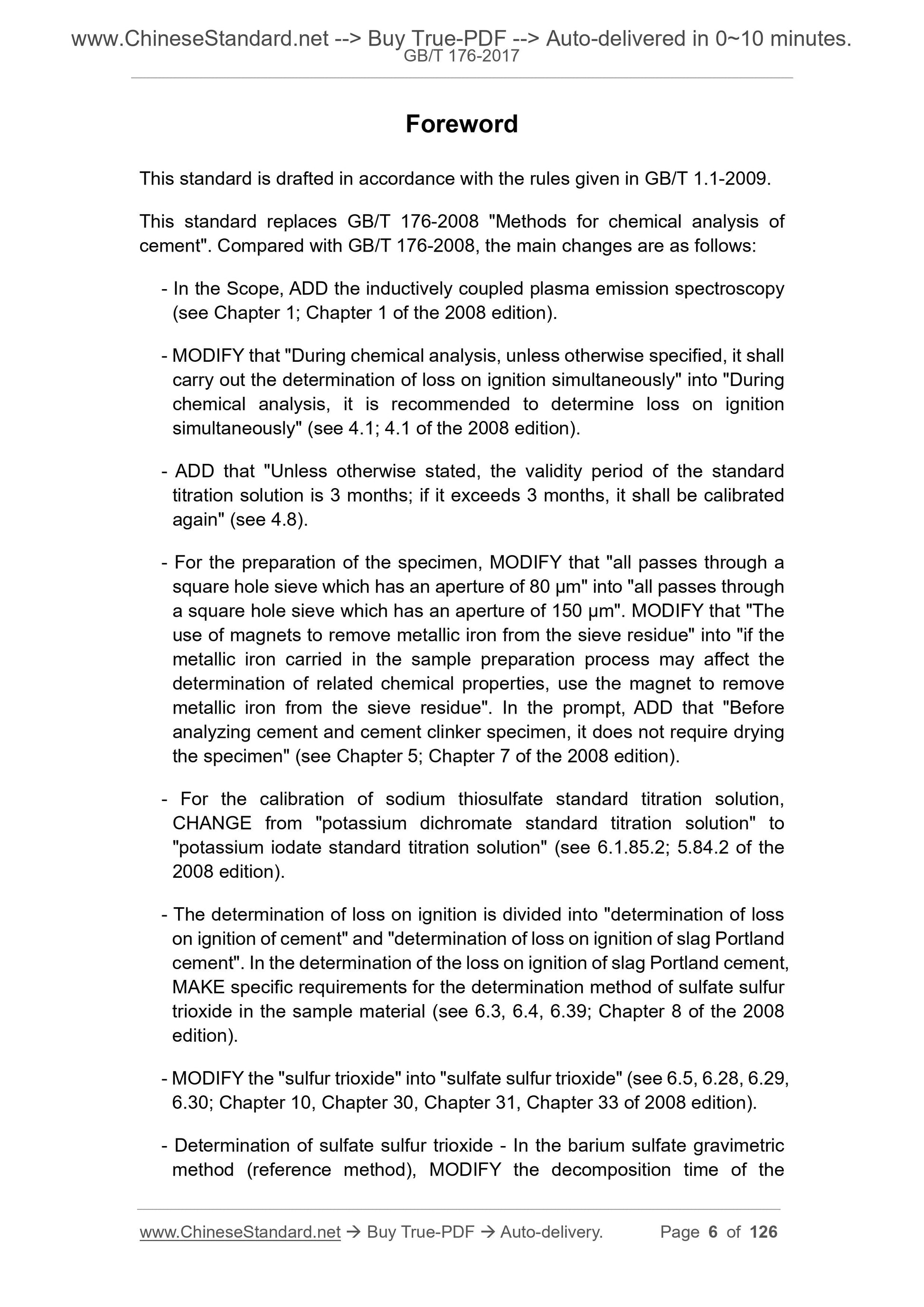 www.ChineseStandard.net --> Buy True-PDF --> Auto-delivered in 0~10 minutes.
GB/T 176-2017

Foreword

This standard is drafted in accordance with the rules given in GB/T 1.1-2009.

This standard replaces GB/T 176-2008 "Methods for chemical analysis of cement". Compared with GB/T 176-2008, the main changes are as follows:

- In the Scope, ADD the inductively coupled plasma emission spectroscopy (see Chapter 1; Chapter 1 of the 2008 edition).

- MODIFY that "During chemical analysis, unless otherwise specified, it shall carry out the determination of loss on ignition simultaneously" into "During chemical analysis, it is recommended to determine loss on ignition simultaneously" (see 4.1; 4.1 of the 2008 edition).

- ADD that "Unless otherwise stated, the validity period of the standard titration solution is 3 months; if it exceeds 3 months, it shall be calibrated again" (see 4.8).

- For the preparation of the specimen, MODIFY that "all passes through a square hole sieve which has an aperture of 80 μm" into "all passes through a square hole sieve which has an aperture of 150 μm". MODIFY that "The use of magnets to remove metallic iron from the sieve residue" into "if the metallic iron carried in the sample preparation process may affect the determination of related chemical properties, use the magnet to remove metallic iron from the sieve residue". In the prompt, ADD that "Before analyzing cement and cement clinker specimen, it does not require drying the specimen" (see Chapter 5; Chapter 7 of the 2008 edition).

- For the calibration of sodium thiosulfate standard titration solution, CHANGE from "potassium dichromate standard titration solution" to "potassium iodate standard titration solution" (see 6.1.85.2; 5.84.2 of the 2008 edition).

- The determination of loss on ignition is divided into "determination of loss on ignition of cement" and "determination of loss on ignition of slag Portland cement". In the determination of the loss on ignition of slag Portland cement, MAKE specific requirements for the determination method of sulfate sulfur trioxide in the sample material (see 6.3, 6.4, 6.39; Chapter 8 of the 2008 edition).

- MODIFY the "sulfur trioxide" into "sulfate sulfur trioxide" (see 6.5, 6.28, 6.29, 6.30; Chapter 10, Chapter 30, Chapter 31, Chapter 33 of 2008 edition).

- Determination of sulfate sulfur trioxide - In the barium sulfate gravimetric method (reference method), MODIFY the decomposition time of the

www.ChineseStandard.net → Buy True-PDF → Auto-delivery. Page 6 of 126